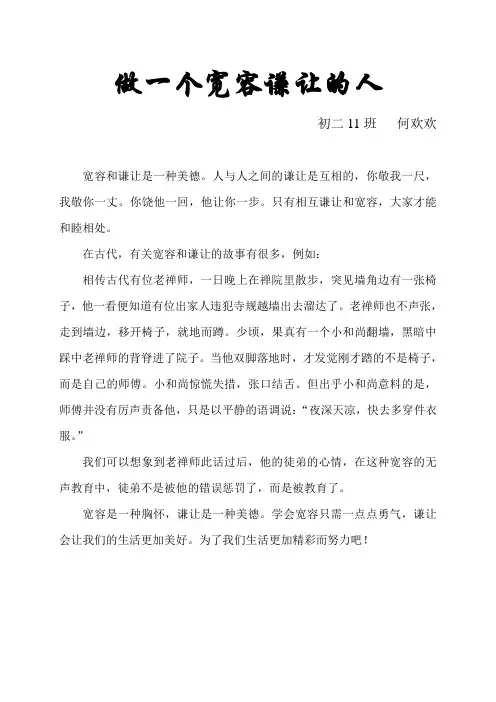 做一个宽容谦让的人

初二 11 班　何欢欢

宽容和谦让是一种美德。人与人之间的谦让是互相的，你敬我一尺，我敬你一丈。你饶他一回，他让你一步。只有相互谦让和宽容，大家才能和睦相处。

在古代，有关宽容和谦让的故事有很多，例如：

相传古代有位老禅师，一日晚上在禅院里散步，突见墙角边有一张椅子，他一看便知道有位出家人违犯寺规越墙出去溜达了。老禅师也不声张，走到墙边，移开椅子，就地而蹲。少顷，果真有一个小和尚翻墙，黑暗中踩中老禅师的背脊进了院子。当他双脚落地时，才发觉刚才踏的不是椅子，而是自己的师傅。小和尚惊慌失措，张口结舌。但出乎小和尚意料的是，师傅并没有厉声责备他，只是以平静的语调说："夜深天凉，快去多穿件衣服。"

我们可以想象到老禅师此话过后，他的徒弟的心情，在这种宽容的无声教育中，徒弟不是被他的错误惩罚了，而是被教育了。

宽容是一种胸怀，谦让是一种美德。学会宽容只需一点点勇气，谦让会让我们的生活更加美好。为了我们生活更加精彩而努力吧！